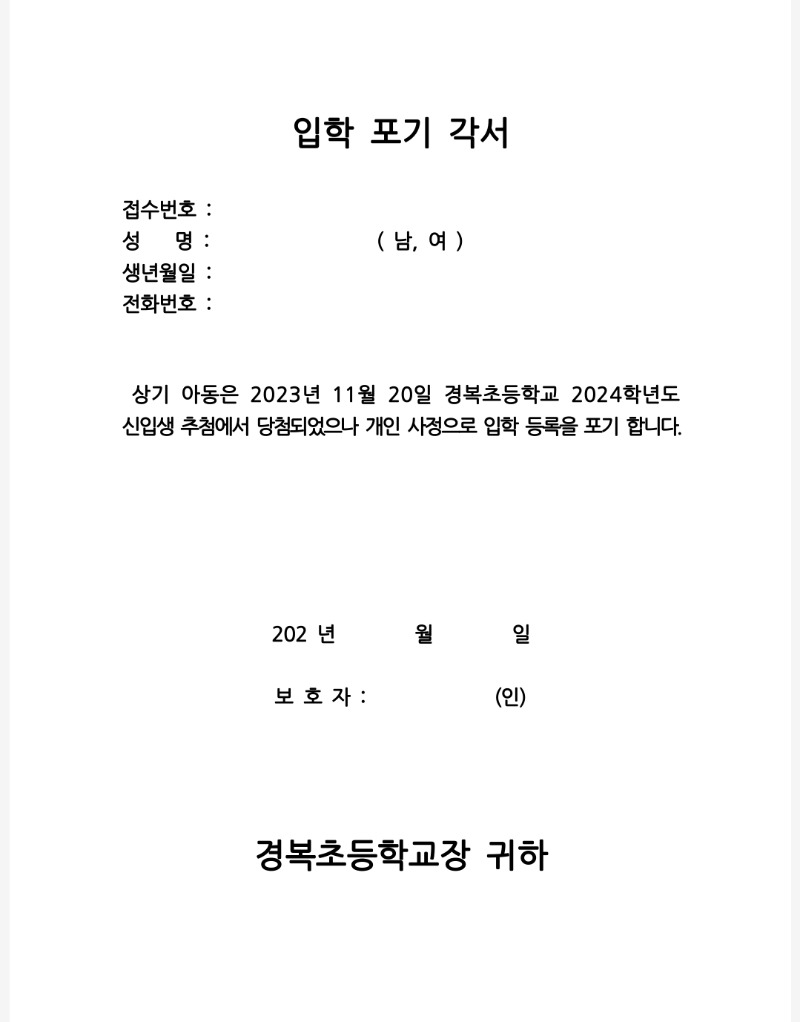 입학 포기 각서

접수번호 :
성 명 : ( 남, 여 )
생년월일 :
전화번호 :

상기 아동은 2023년 11월 20일 경복초등학교 2024학년도 신입생 추첨에서 당첨되었으나 개인 사정으로 입학 등록을 포기 합니다.

202 년 월 일

보 호 자 : (인)

경복초등학교장 귀하